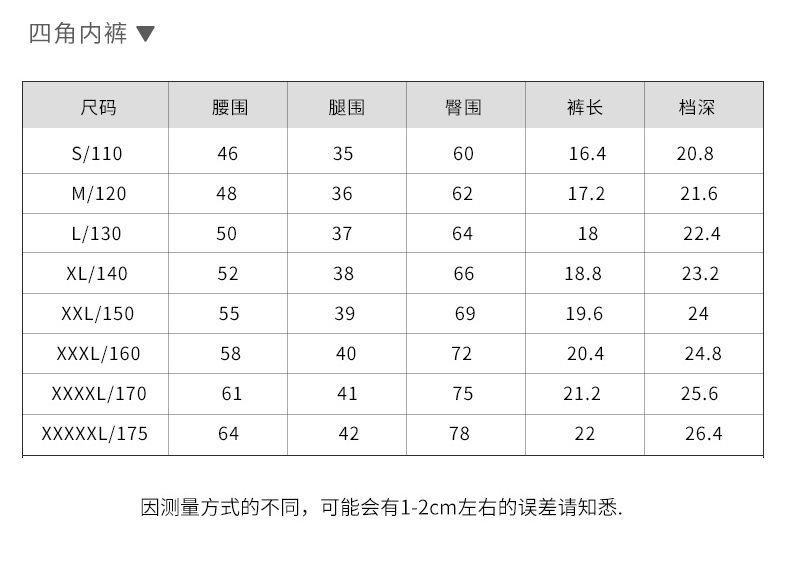 四角内裤 ▼

| 尺码 | 腰围 | 腿围 | 臀围 | 裤长 | 档深 |
|---|---|---|---|---|---|
| S/110 | 46 | 35 | 60 | 16.4 | 20.8 |
| M/120 | 48 | 36 | 62 | 17.2 | 21.6 |
| L/130 | 50 | 37 | 64 | 18 | 22.4 |
| XL/140 | 52 | 38 | 66 | 18.8 | 23.2 |
| XXL/150 | 55 | 39 | 69 | 19.6 | 24 |
| XXXL/160 | 58 | 40 | 72 | 20.4 | 24.8 |
| XXXXL/170 | 61 | 41 | 75 | 21.2 | 25.6 |
| XXXXXL/175 | 64 | 42 | 78 | 22 | 26.4 |

因测量方式的不同，可能会有1-2cm左右的误差请知悉.